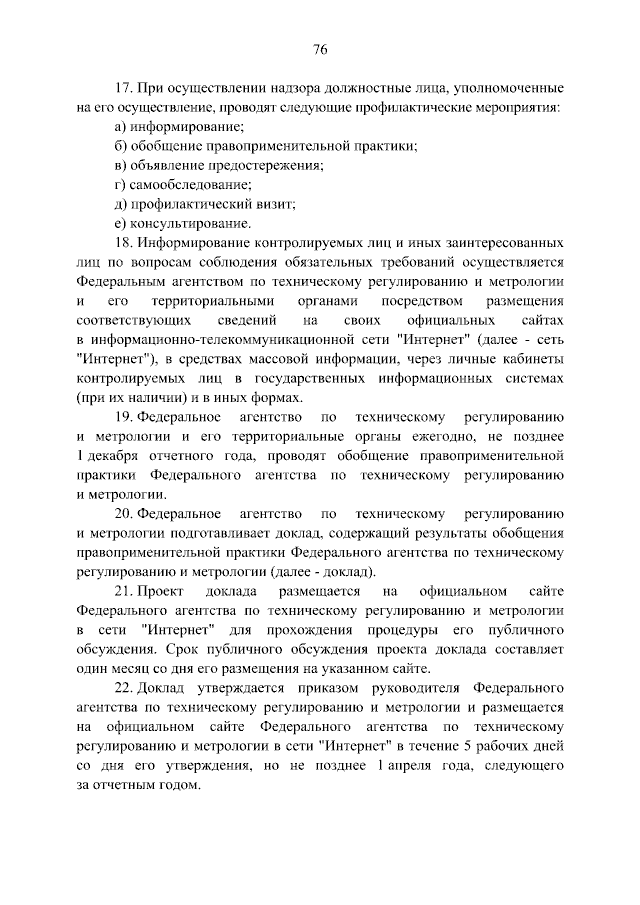 76

17. При осуществлении надзора должностные лица, уполномоченные на его осуществление, проводят следующие профилактические мероприятия:

а) информирование;

б) обобщение правоприменительной практики;

в) объявление предостережения;

г) самообследование;

д) профилактический визит;

е) консультирование.

18. Информирование контролируемых лиц и иных заинтересованных лиц по вопросам соблюдения обязательных требований осуществляется Федеральным агентством по техническому регулированию и метрологии и его территориальными органами посредством размещения соответствующих сведений на своих официальных сайтах в информационно-телекоммуникационной сети "Интернет" (далее - сеть "Интернет"), в средствах массовой информации, через личные кабинеты контролируемых лиц в государственных информационных системах (при их наличии) и в иных формах.

19. Федеральное агентство по техническому регулированию и метрологии и его территориальные органы ежегодно, не позднее 1 декабря отчетного года, проводят обобщение правоприменительной практики Федерального агентства по техническому регулированию и метрологии.

20. Федеральное агентство по техническому регулированию и метрологии подготавливает доклад, содержащий результаты обобщения правоприменительной практики Федерального агентства по техническому регулированию и метрологии (далее - доклад).

21. Проект доклада размещается на официальном сайте Федерального агентства по техническому регулированию и метрологии в сети "Интернет" для прохождения процедуры его публичного обсуждения. Срок публичного обсуждения проекта доклада составляет один месяц со дня его размещения на указанном сайте.

22. Доклад утверждается приказом руководителя Федерального агентства по техническому регулированию и метрологии и размещается на официальном сайте Федерального агентства по техническому регулированию и метрологии в сети "Интернет" в течение 5 рабочих дней со дня его утверждения, но не позднее 1 апреля года, следующего за отчетным годом.